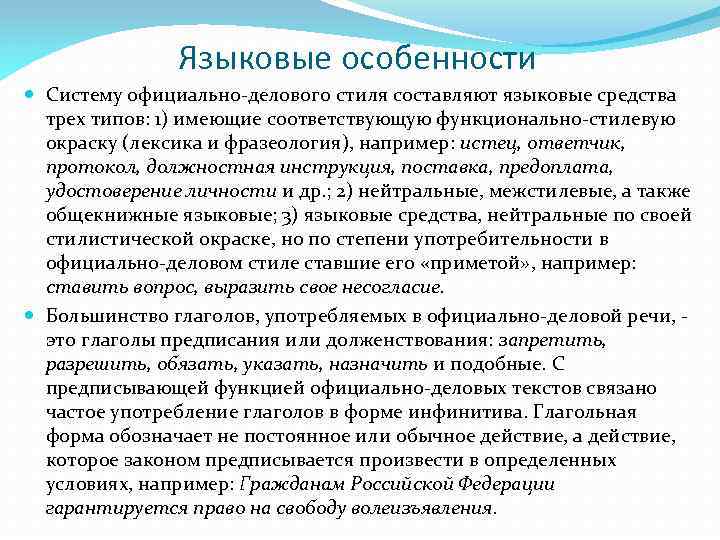 Языковые особенности

Систему официально-делового стиля составляют языковые средства трех типов: 1) имеющие соответствующую функционально-стилевую окраску (лексика и фразеология), например: истец, ответчик, протокол, должностная инструкция, поставка, предоплата, удостоверение личности и др.; 2) нейтральные, межстилевые, а также общекнижные языковые; 3) языковые средства, нейтральные по своей стилистической окраске, но по степени употребительности в официально-деловом стиле ставшие его «приметой», например: ставить вопрос, выразить свое несогласие.

Большинство глаголов, употребляемых в официально-деловой речи, - это глаголы предписания или долженствования: запретить, разрешить, обязать, указать, назначить и подобные. С предписывающей функцией официально-деловых текстов связано частое употребление глаголов в форме инфинитива. Глагольная форма обозначает не постоянное или обычное действие, а действие, которое законом предписывается произвести в определенных условиях, например: Гражданам Российской Федерации гарантируется право на свободу волеизъявления.